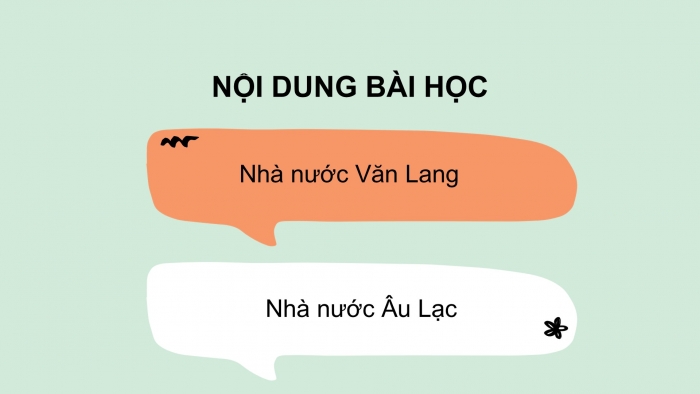 NỘI DUNG BÀI HỌC

Nhà nước Văn Lang

Nhà nước Âu Lạc